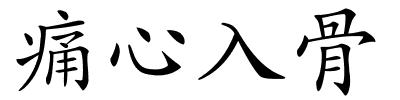 痛心入骨